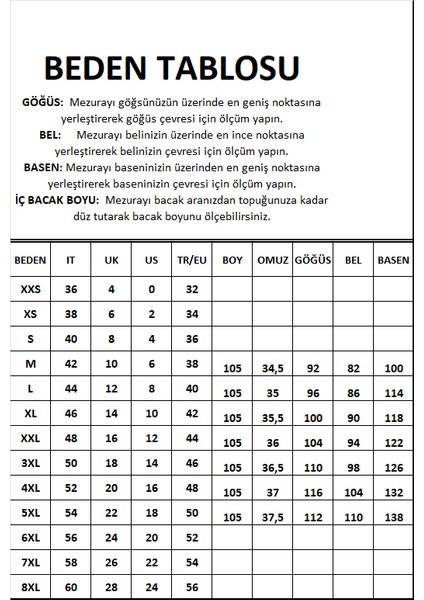 BEDEN TABLOSU

GÖĞÜS: Mezurayı göğsünüzün üzerinde en geniş noktasına yerleştirerek göğüs çevresi için ölçüm yapın.

BEL: Mezurayı belinizin üzerinde en ince noktasına yerleştirerek belinizin çevresi için ölçüm yapın.

BASEN: Mezurayı baseninizin üzerinden en geniş noktasına yerleştirerek baseninizin çevresi için ölçüm yapın.

İÇ BACAK BOYU: Mezurayı bacak aranızdan topuğunuza kadar düz tutarak bacak boyunu ölçebilirsiniz.

| BEDEN | IT | UK | US | TR/EU | BOY | OMUZ | GÖĞÜS | BEL | BASEN |
|---|---|---|---|---|---|---|---|---|---|
| XXS | 36 | 4 | 0 | 32 | | | | | |
| XS | 38 | 6 | 2 | 34 | | | | | |
| S | 40 | 8 | 4 | 36 | | | | | |
| M | 42 | 10 | 6 | 38 | 105 | 34,5 | 92 | 82 | 100 |
| L | 44 | 12 | 8 | 40 | 105 | 35 | 96 | 86 | 114 |
| XL | 46 | 14 | 10 | 42 | 105 | 35,5 | 100 | 90 | 118 |
| XXL | 48 | 16 | 12 | 44 | 105 | 36 | 104 | 94 | 122 |
| 3XL | 50 | 18 | 14 | 46 | 105 | 36,5 | 110 | 98 | 126 |
| 4XL | 52 | 20 | 16 | 48 | 105 | 37 | 116 | 104 | 132 |
| 5XL | 54 | 22 | 18 | 50 | 105 | 37,5 | 112 | 110 | 138 |
| 6XL | 56 | 24 | 20 | 52 | | | | | |
| 7XL | 58 | 26 | 22 | 54 | | | | | |
| 8XL | 60 | 28 | 24 | 56 | | | | | |